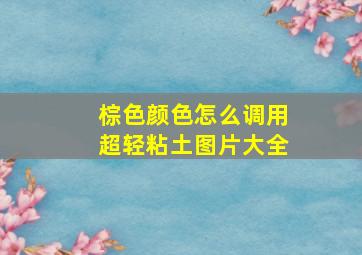 棕色颜色怎么调用
超轻粘土图片大全